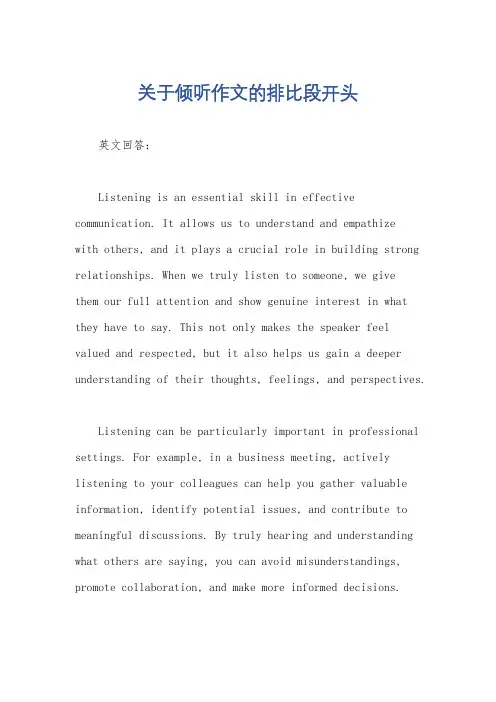 关于倾听作文的排比段开头

英文回答：

Listening is an essential skill in effective communication. It allows us to understand and empathize with others, and it plays a crucial role in building strong relationships. When we truly listen to someone, we give them our full attention and show genuine interest in what they have to say. This not only makes the speaker feel valued and respected, but it also helps us gain a deeper understanding of their thoughts, feelings, and perspectives.

Listening can be particularly important in professional settings. For example, in a business meeting, actively listening to your colleagues can help you gather valuable information, identify potential issues, and contribute to meaningful discussions. By truly hearing and understanding what others are saying, you can avoid misunderstandings, promote collaboration, and make more informed decisions.